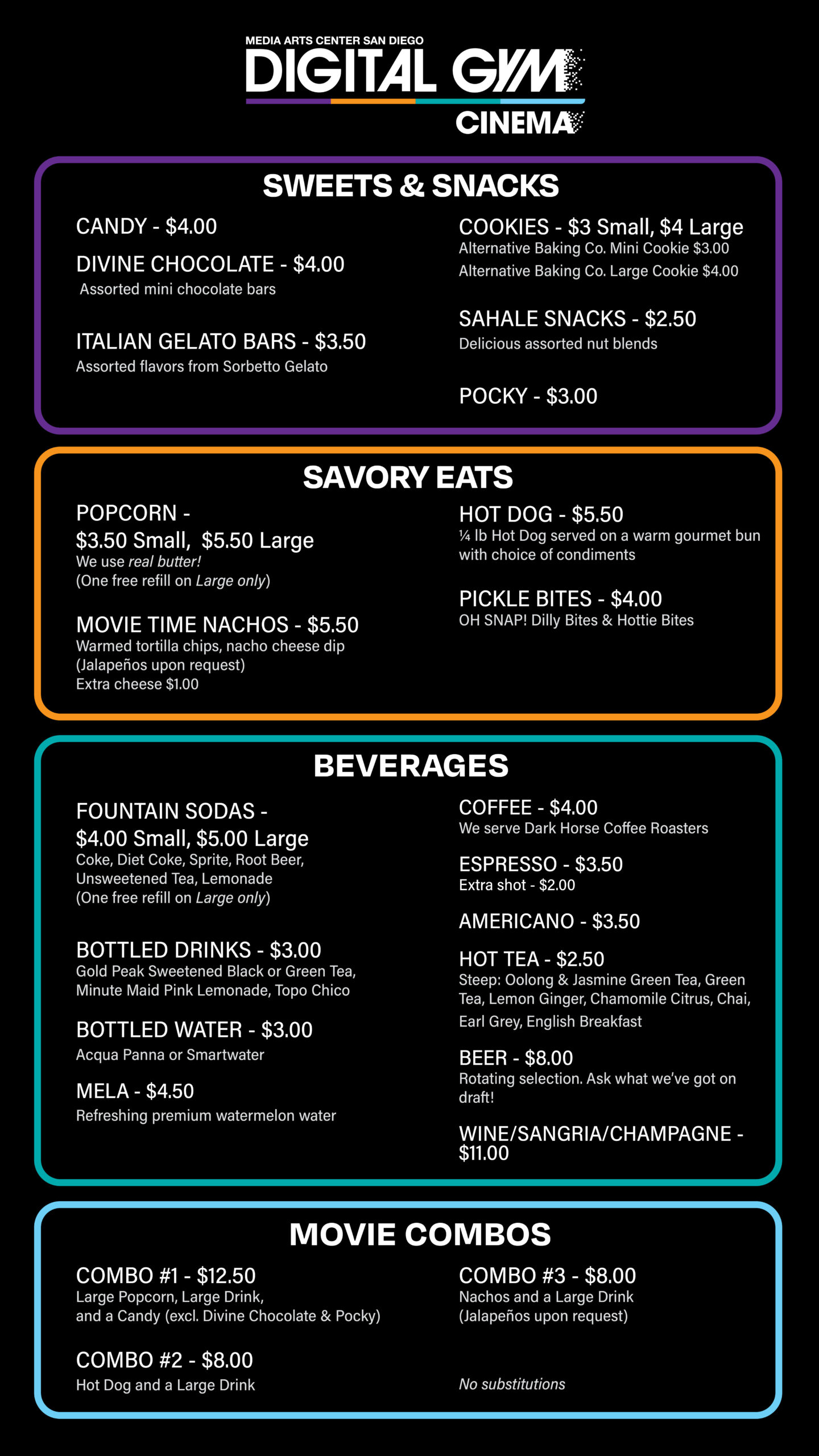 MEDIA ARTS CENTER SAN DIEGO
DIGITAL GYM
CINEMA

SWEETS & SNACKS

CANDY - $4.00

DIVINE CHOCOLATE - $4.00
Assorted mini chocolate bars

ITALIAN GELATO BARS - $3.50
Assorted flavors from Sorbetto Gelato

COOKIES - $3 Small, $4 Large
Alternative Baking Co. Mini Cookie $3.00
Alternative Baking Co. Large Cookie $4.00

SAHALE SNACKS - $2.50
Delicious assorted nut blends

POCKY - $3.00

SAVORY EATS

POPCORN -
$3.50 Small, $5.50 Large
We use real butter!
(One free refill on Large only)

MOVIE TIME NACHOS - $5.50
Warmed tortilla chips, nacho cheese dip
(Jalapeños upon request)
Extra cheese $1.00

HOT DOG - $5.50
¼ lb Hot Dog served on a warm gourmet bun with choice of condiments

PICKLE BITES - $4.00
OH SNAP! Dilly Bites & Hottie Bites

BEVERAGES

FOUNTAIN SODAS -
$4.00 Small, $5.00 Large
Coke, Diet Coke, Sprite, Root Beer, Unsweetened Tea, Lemonade
(One free refill on Large only)

BOTTLED DRINKS - $3.00
Gold Peak Sweetened Black or Green Tea, Minute Maid Pink Lemonade, Topo Chico

BOTTLED WATER - $3.00
Acqua Panna or Smartwater

MELA - $4.50
Refreshing premium watermelon water

COFFEE - $4.00
We serve Dark Horse Coffee Roasters

ESPRESSO - $3.50
Extra shot - $2.00

AMERICANO - $3.50

HOT TEA - $2.50
Steep: Oolong & Jasmine Green Tea, Green Tea, Lemon Ginger, Chamomile Citrus, Chai, Earl Grey, English Breakfast

BEER - $8.00
Rotating selection. Ask what we've got on draft!

WINE/SANGRIA/CHAMPAGNE - $11.00

MOVIE COMBOS

COMBO #1 - $12.50
Large Popcorn, Large Drink, and a Candy (excl. Divine Chocolate & Pocky)

COMBO #2 - $8.00
Hot Dog and a Large Drink

COMBO #3 - $8.00
Nachos and a Large Drink
(Jalapeños upon request)

No substitutions